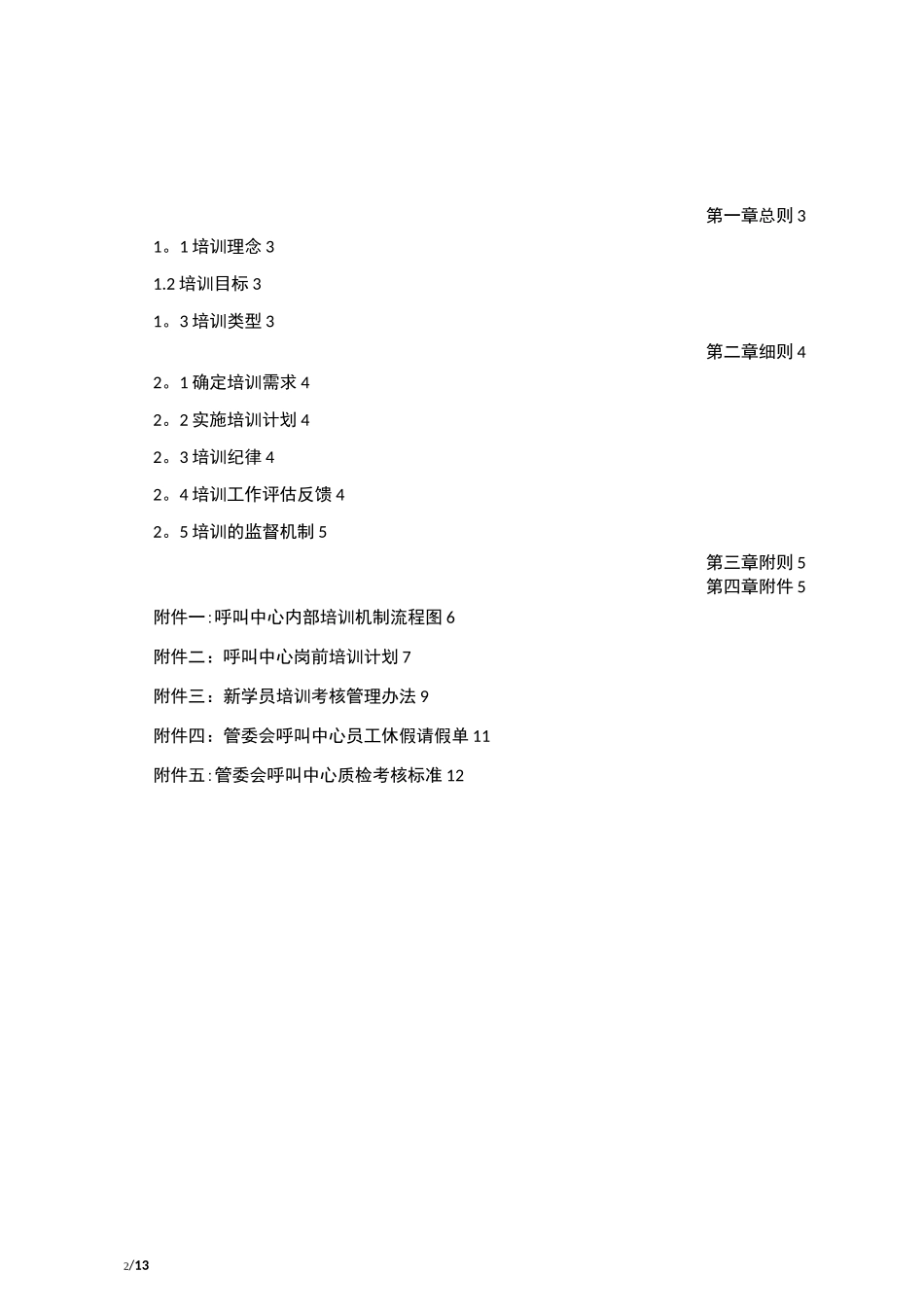 第一章总则 3

1。1 培训理念 3

1.2 培训目标 3

1。3 培训类型 3

第二章细则 4

2。1 确定培训需求 4

2。2 实施培训计划 4

2。3 培训纪律 4

2。4 培训工作评估反馈 4

2。5 培训的监督机制 5

第三章附则 5

第四章附件 5

附件一:呼叫中心内部培训机制流程图 6

附件二：呼叫中心岗前培训计划 7

附件三：新学员培训考核管理办法 9

附件四：管委会呼叫中心员工休假请假单 11

附件五:管委会呼叫中心质检考核标准 12

2/13